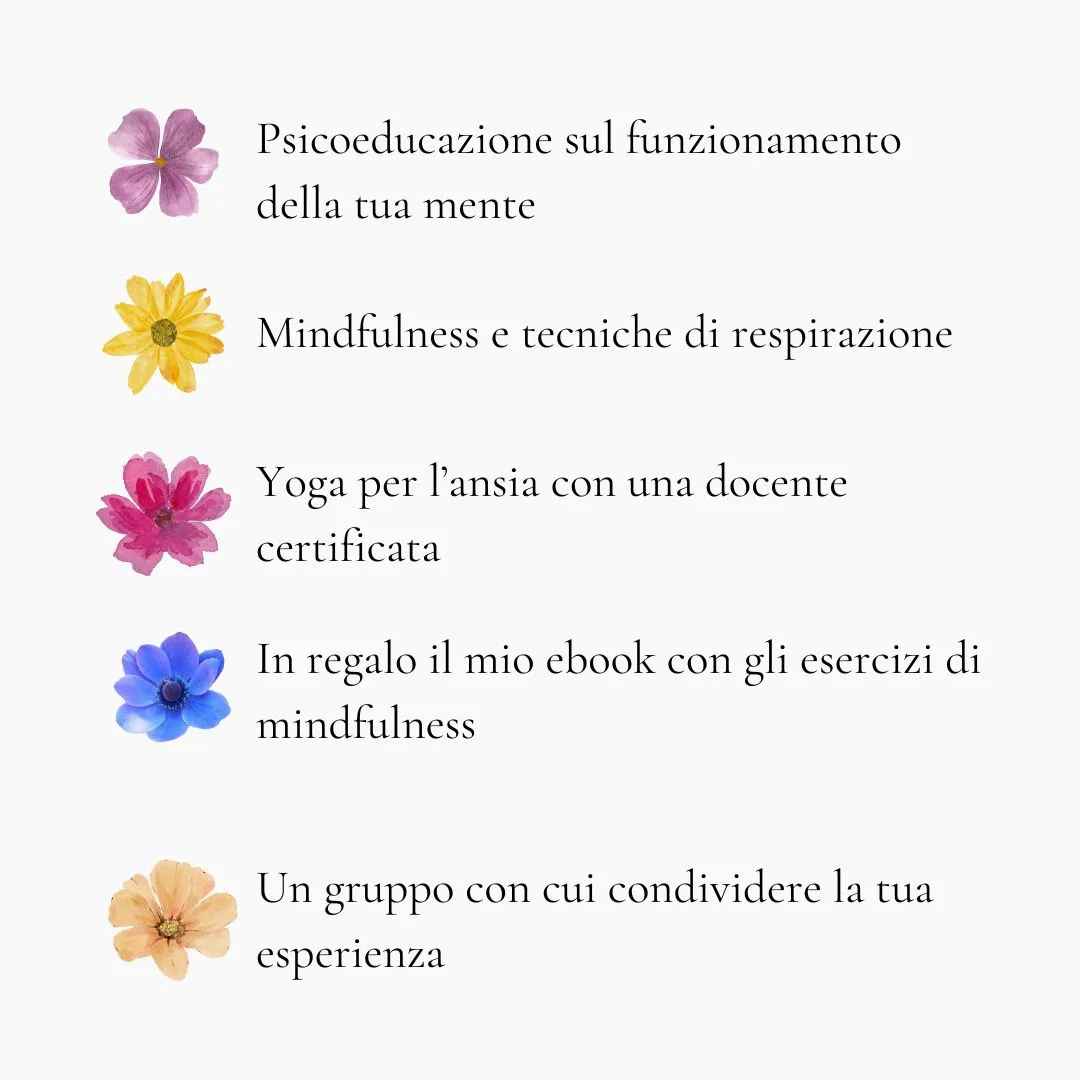 Psicoeducazione sul funzionamento della tua mente

Mindfulness e tecniche di respirazione

Yoga per l'ansia con una docente certificata

In regalo il mio ebook con gli esercizi di mindfulness

Un gruppo con cui condividere la tua esperienza